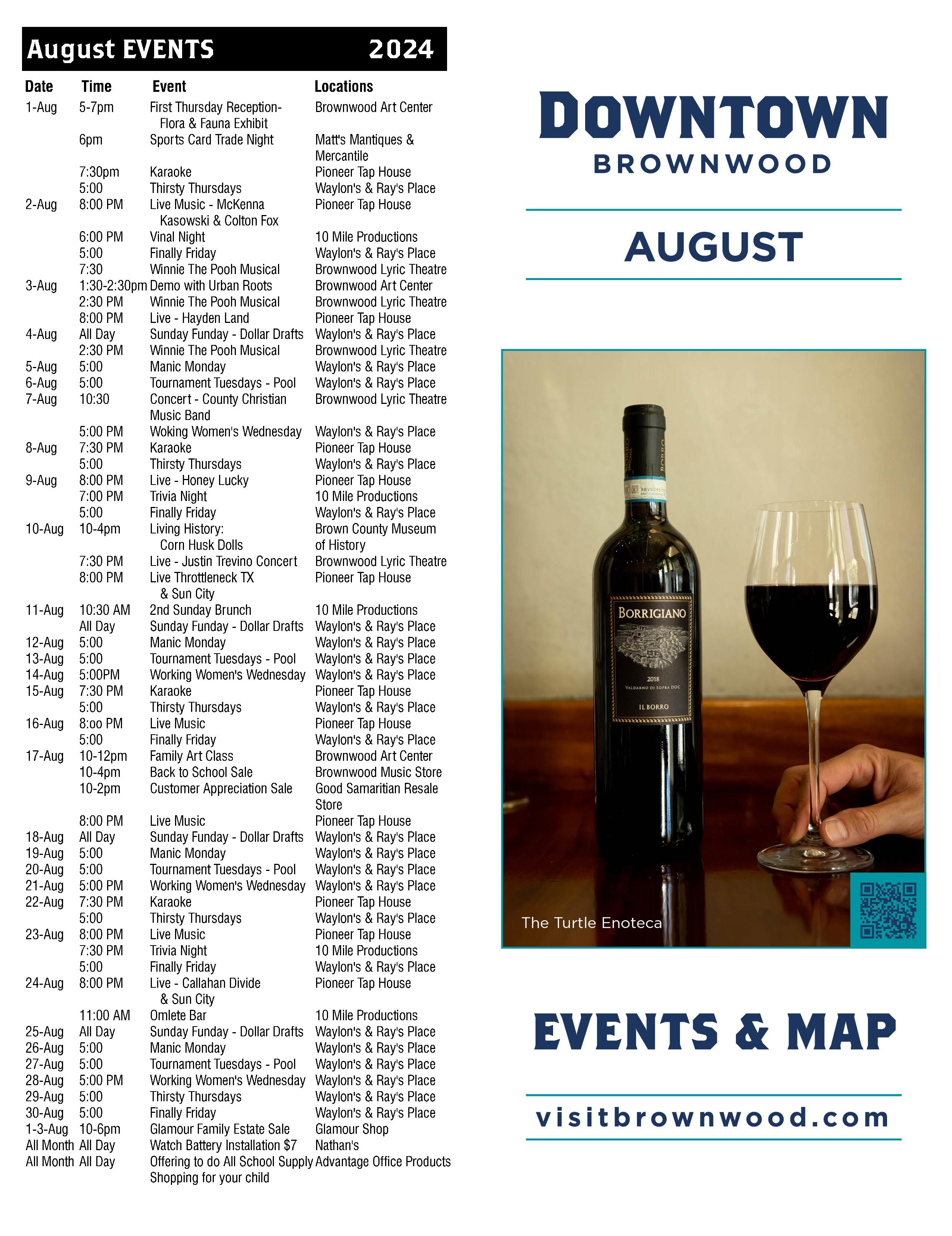 August EVENTS 2024

| Date | Time | Event | Locations |
|---|---|---|---|
| 1-Aug | 5-7pm | First Thursday Reception- Flora & Fauna Exhibit | Brownwood Art Center |
| | 6pm | Sports Card Trade Night | Matt's Mantiques & Mercantile |
| | 7:30pm | Karaoke | Pioneer Tap House |
| | 5:00 | Thirsty Thursdays | Waylon's & Ray's Place |
| 2-Aug | 8:00 PM | Live Music - McKenna Kasowski & Colton Fox | Pioneer Tap House |
| | 6:00 PM | Vinal Night | 10 Mile Productions |
| | 5:00 | Finally Friday | Waylon's & Ray's Place |
| | 7:30 | Winnie The Pooh Musical | Brownwood Lyric Theatre |
| 3-Aug | 1:30-2:30pm | Demo with Urban Roots | Brownwood Art Center |
| | 2:30 PM | Winnie The Pooh Musical | Brownwood Lyric Theatre |
| | 8:00 PM | Live - Hayden Land | Pioneer Tap House |
| 4-Aug | All Day | Sunday Funday - Dollar Drafts | Waylon's & Ray's Place |
| | 2:30 PM | Winnie The Pooh Musical | Brownwood Lyric Theatre |
| 5-Aug | 5:00 | Manic Monday | Waylon's & Ray's Place |
| 6-Aug | 5:00 | Tournament Tuesdays - Pool | Waylon's & Ray's Place |
| 7-Aug | 10:30 | Concert - County Christian Music Band | Brownwood Lyric Theatre |
| | 5:00 PM | Woking Women's Wednesday | Waylon's & Ray's Place |
| 8-Aug | 7:30 PM | Karaoke | Pioneer Tap House |
| | 5:00 | Thirsty Thursdays | Waylon's & Ray's Place |
| 9-Aug | 8:00 PM | Live - Honey Lucky | Pioneer Tap House |
| | 7:00 PM | Trivia Night | 10 Mile Productions |
| | 5:00 | Finally Friday | Waylon's & Ray's Place |
| 10-Aug | 10-4pm | Living History: Corn Husk Dolls | Brown County Museum of History |
| | 7:30 PM | Live - Justin Trevino Concert | Brownwood Lyric Theatre |
| | 8:00 PM | Live Throttleneck TX & Sun City | Pioneer Tap House |
| 11-Aug | 10:30 AM | 2nd Sunday Brunch | 10 Mile Productions |
| | All Day | Sunday Funday - Dollar Drafts | Waylon's & Ray's Place |
| 12-Aug | 5:00 | Manic Monday | Waylon's & Ray's Place |
| 13-Aug | 5:00 | Tournament Tuesdays - Pool | Waylon's & Ray's Place |
| 14-Aug | 5:00PM | Working Women's Wednesday | Waylon's & Ray's Place |
| 15-Aug | 7:30 PM | Karaoke | Pioneer Tap House |
| | 5:00 | Thirsty Thursdays | Waylon's & Ray's Place |
| 16-Aug | 8:oo PM | Live Music | Pioneer Tap House |
| | 5:00 | Finally Friday | Waylon's & Ray's Place |
| 17-Aug | 10-12pm | Family Art Class | Brownwood Art Center |
| | 10-4pm | Back to School Sale | Brownwood Music Store |
| | 10-2pm | Customer Appreciation Sale | Good Samaritian Resale Store |
| | 8:00 PM | Live Music | Pioneer Tap House |
| 18-Aug | All Day | Sunday Funday - Dollar Drafts | Waylon's & Ray's Place |
| 19-Aug | 5:00 | Manic Monday | Waylon's & Ray's Place |
| 20-Aug | 5:00 | Tournament Tuesdays - Pool | Waylon's & Ray's Place |
| 21-Aug | 5:00 PM | Working Women's Wednesday | Waylon's & Ray's Place |
| 22-Aug | 7:30 PM | Karaoke | Pioneer Tap House |
| | 5:00 | Thirsty Thursdays | Waylon's & Ray's Place |
| 23-Aug | 8:00 PM | Live Music | Pioneer Tap House |
| | 7:30 PM | Trivia Night | 10 Mile Productions |
| | 5:00 | Finally Friday | Waylon's & Ray's Place |
| 24-Aug | 8:00 PM | Live - Callahan Divide & Sun City | Pioneer Tap House |
| | 11:00 AM | Omlete Bar | 10 Mile Productions |
| 25-Aug | All Day | Sunday Funday - Dollar Drafts | Waylon's & Ray's Place |
| 26-Aug | 5:00 | Manic Monday | Waylon's & Ray's Place |
| 27-Aug | 5:00 | Tournament Tuesdays - Pool | Waylon's & Ray's Place |
| 28-Aug | 5:00 PM | Working Women's Wednesday | Waylon's & Ray's Place |
| 29-Aug | 5:00 | Thirsty Thursdays | Waylon's & Ray's Place |
| 30-Aug | 5:00 | Finally Friday | Waylon's & Ray's Place |
| 1-3-Aug | 10-6pm | Glamour Family Estate Sale | Glamour Shop |
| All Month | All Day | Watch Battery Installation $7 | Nathan's |
| All Month | All Day | Offering to do All School Supply Shopping for your child | Advantage Office Products |

DOWNTOWN
BROWNWOOD

AUGUST

BORRIGIANO
2018
VALDARNO DI SOPRA DOC
IL BORRO

The Turtle Enoteca

EVENTS & MAP

visitbrownwood.com